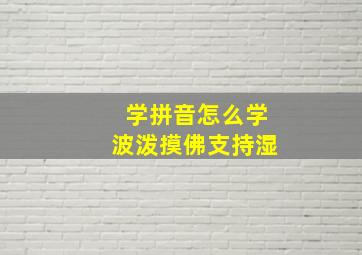 学拼音怎么学
波泼摸佛支持湿